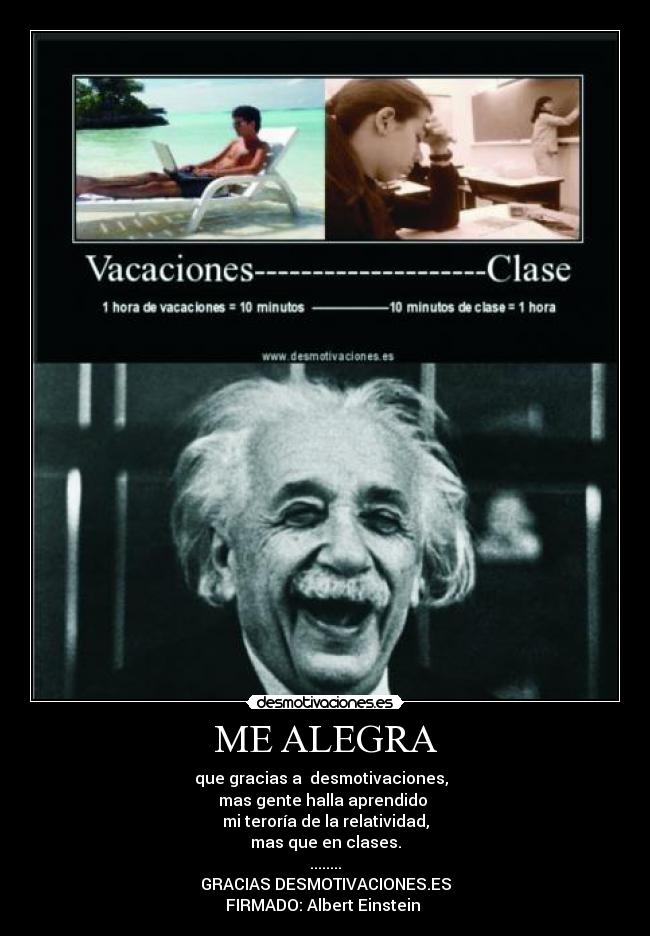 Vacaciones---------------------Clase

1 hora de vacaciones = 10 minutos ————10 minutos de clase = 1 hora

www.desmotivaciones.es

desmotivaciones.es

ME ALEGRA

que gracias a desmotivaciones, mas gente halla aprendido mi teroría de la relatividad, mas que en clases.

........

GRACIAS DESMOTIVACIONES.ES
FIRMADO: Albert Einstein